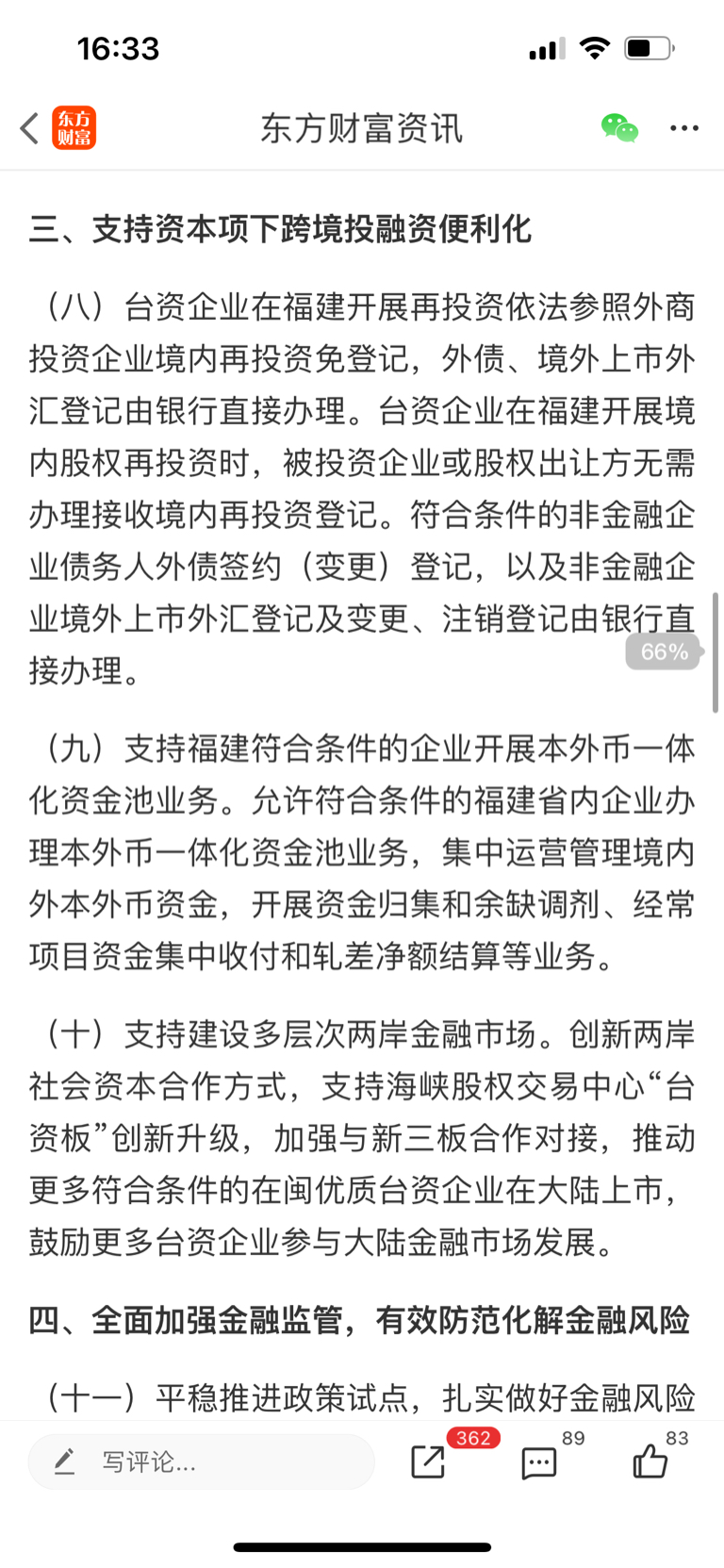 16:33

东方财富

东方财富资讯

三、支持资本项下跨境投融资便利化

（八）台资企业在福建开展再投资依法参照外商投资企业境内再投资免登记，外债、境外上市外汇登记由银行直接办理。台资企业在福建开展境内股权再投资时，被投资企业或股权出让方无需办理接收境内再投资登记。符合条件的非金融企业债务人外债签约（变更）登记，以及非金融企业境外上市外汇登记及变更、注销登记由银行直接办理。

66%

（九）支持福建符合条件的企业开展本外币一体化资金池业务。允许符合条件的福建省内企业办理本外币一体化资金池业务，集中运营管理境内外本外币资金，开展资金归集和余缺调剂、经常项目资金集中收付和轧差净额结算等业务。

（十）支持建设多层次两岸金融市场。创新两岸社会资本合作方式，支持海峡股权交易中心“台资板”创新升级，加强与新三板合作对接，推动更多符合条件的在闽优质台资企业在大陆上市，鼓励更多台资企业参与大陆金融市场发展。

四、全面加强金融监管，有效防范化解金融风险

（十一）平稳推进政策试点，扎实做好金融风险

写评论...

362

89

83